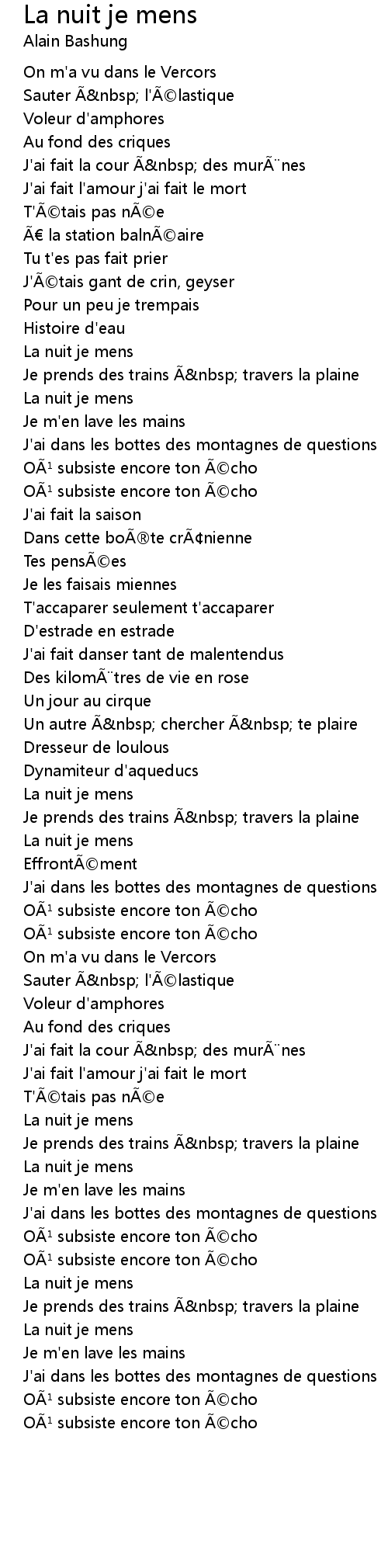 La nuit je mens
Alain Bashung

On m'a vu dans le Vercors
Sauter Ã&nbsp; l'Ã©lastique
Voleur d'amphores
Au fond des criques
J'ai fait la cour Ã&nbsp; des murÃ¨nes
J'ai fait l'amour j'ai fait le mort
T'Ã©tais pas nÃ©e
Ã€ la station balnÃ©aire
Tu t'es pas fait prier
J'Ã©tais gant de crin, geyser
Pour un peu je trempais
Histoire d'eau
La nuit je mens
Je prends des trains Ã&nbsp; travers la plaine
La nuit je mens
Je m'en lave les mains
J'ai dans les bottes des montagnes de questions
OÃ¹ subsiste encore ton Ã©cho
OÃ¹ subsiste encore ton Ã©cho
J'ai fait la saison
Dans cette boÃ®te crÃ¢nienne
Tes pensÃ©es
Je les faisais miennes
T'accaparer seulement t'accaparer
D'estrade en estrade
J'ai fait danser tant de malentendus
Des kilomÃ¨tres de vie en rose
Un jour au cirque
Un autre Ã&nbsp; chercher Ã&nbsp; te plaire
Dresseur de loulous
Dynamiteur d'aqueducs
La nuit je mens
Je prends des trains Ã&nbsp; travers la plaine
La nuit je mens
EffrontÃ©ment
J'ai dans les bottes des montagnes de questions
OÃ¹ subsiste encore ton Ã©cho
OÃ¹ subsiste encore ton Ã©cho
On m'a vu dans le Vercors
Sauter Ã&nbsp; l'Ã©lastique
Voleur d'amphores
Au fond des criques
J'ai fait la cour Ã&nbsp; des murÃ¨nes
J'ai fait l'amour j'ai fait le mort
T'Ã©tais pas nÃ©e
La nuit je mens
Je prends des trains Ã&nbsp; travers la plaine
La nuit je mens
Je m'en lave les mains
J'ai dans les bottes des montagnes de questions
OÃ¹ subsiste encore ton Ã©cho
OÃ¹ subsiste encore ton Ã©cho
La nuit je mens
Je prends des trains Ã&nbsp; travers la plaine
La nuit je mens
Je m'en lave les mains
J'ai dans les bottes des montagnes de questions
OÃ¹ subsiste encore ton Ã©cho
OÃ¹ subsiste encore ton Ã©cho